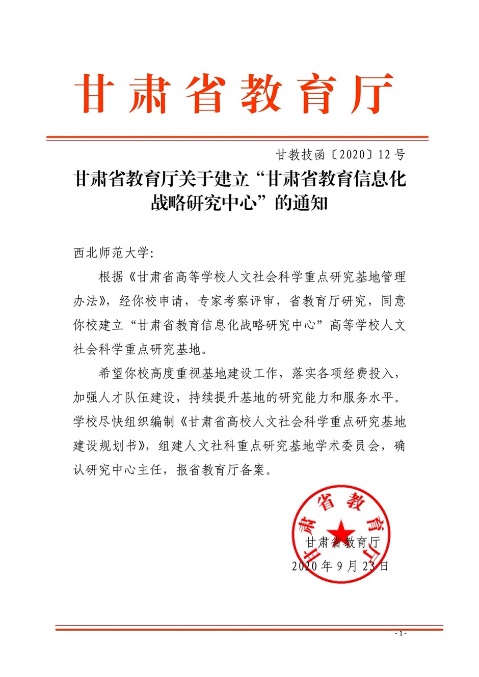 甘肃省教育厅

甘教技函〔2020〕12号

甘肃省教育厅关于建立“甘肃省教育信息化战略研究中心”的通知

西北师范大学：

根据《甘肃省高等学校人文社会科学重点研究基地管理办法》，经你校申请，专家考察评审，省教育厅研究，同意你校建立“甘肃省教育信息化战略研究中心”高等学校人文社会科学重点研究基地。

希望你校高度重视基地建设工作，落实各项经费投入，加强人才队伍建设，持续提升基地的研究能力和服务水平。学校尽快组织编制《甘肃省高校人文社会科学重点研究基地建设规划书》，组建人文社科重点研究基地学术委员会，确认研究中心主任，报省教育厅备案。

甘肃省教育厅

甘肃省教育厅
2020年9月23日

- 1 -